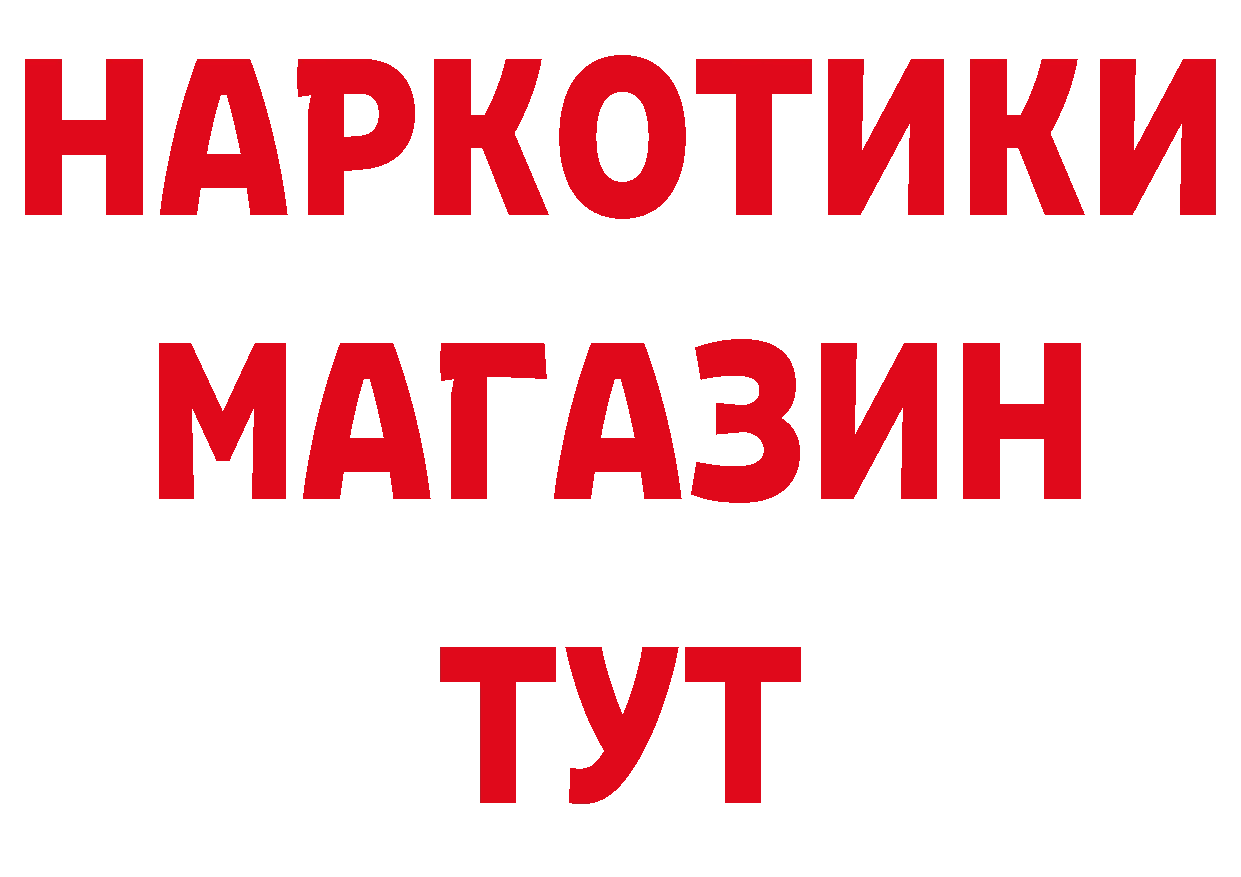 НАРКОТИКИ
МАГАЗИН
ТУТ